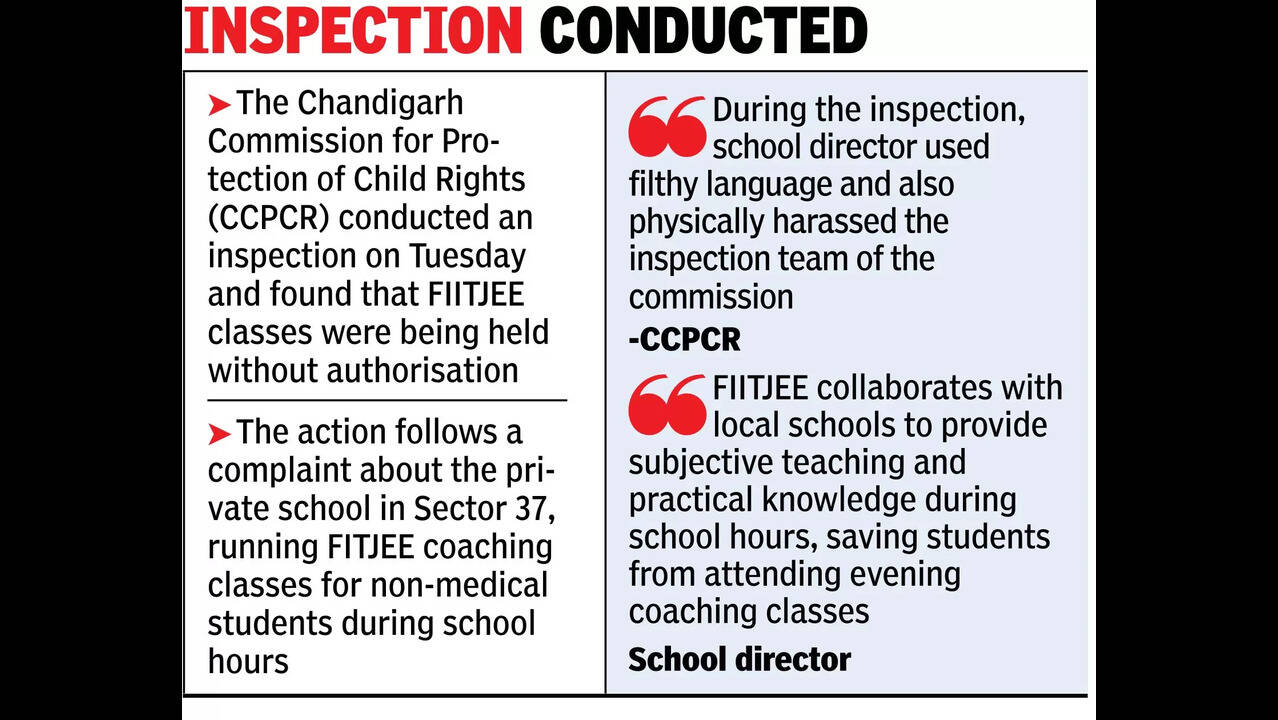 INSPECTION CONDUCTED

➤ The Chandigarh Commission for Protection of Child Rights (CCPCR) conducted an inspection on Tuesday and found that FIITJEE classes were being held without authorisation

➤ The action follows a complaint about the private school in Sector 37, running FITJEE coaching classes for non-medical students during school hours

During the inspection, school director used filthy language and also physically harassed the inspection team of the commission

-CCPCR

FIITJEE collaborates with local schools to provide subjective teaching and practical knowledge during school hours, saving students from attending evening coaching classes

School director